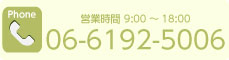 Phone

営業時間 9:00 ～ 18:00

06-6192-5006